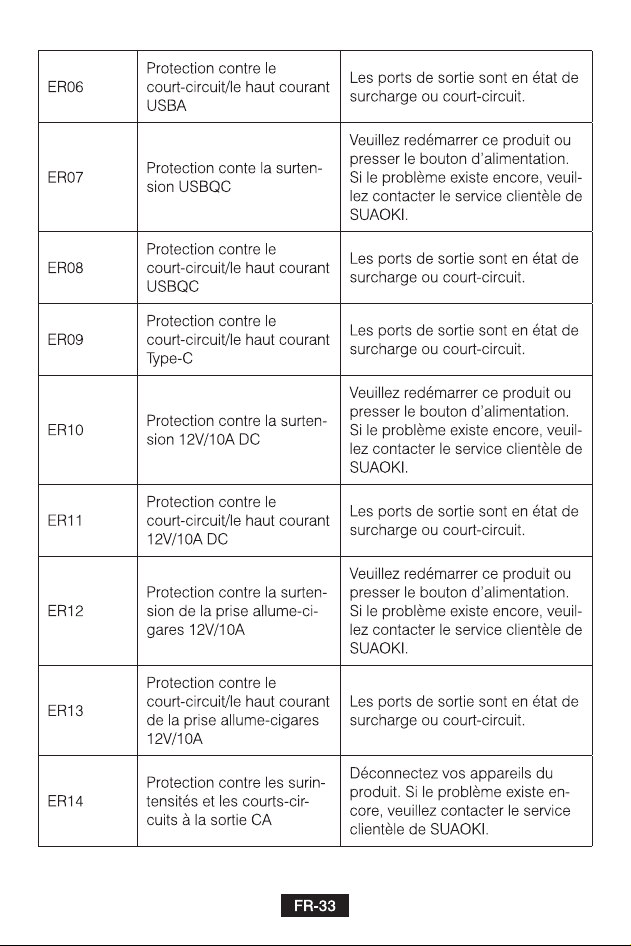 | | | |
|---|---|---|
| ER06 | Protection contre le court-circuit/le haut courant USBA | Les ports de sortie sont en état de surcharge ou court-circuit. |
| ER07 | Protection conte la surtension USBQC | Veuillez redémarrer ce produit ou presser le bouton d'alimentation. Si le problème existe encore, veuillez contacter le service clientèle de SUAOKI. |
| ER08 | Protection contre le court-circuit/le haut courant USBQC | Les ports de sortie sont en état de surcharge ou court-circuit. |
| ER09 | Protection contre le court-circuit/le haut courant Type-C | Les ports de sortie sont en état de surcharge ou court-circuit. |
| ER10 | Protection contre la surtension 12V/10A DC | Veuillez redémarrer ce produit ou presser le bouton d'alimentation. Si le problème existe encore, veuillez contacter le service clientèle de SUAOKI. |
| ER11 | Protection contre le court-circuit/le haut courant 12V/10A DC | Les ports de sortie sont en état de surcharge ou court-circuit. |
| ER12 | Protection contre la surtension de la prise allume-cigares 12V/10A | Veuillez redémarrer ce produit ou presser le bouton d'alimentation. Si le problème existe encore, veuillez contacter le service clientèle de SUAOKI. |
| ER13 | Protection contre le court-circuit/le haut courant de la prise allume-cigares 12V/10A | Les ports de sortie sont en état de surcharge ou court-circuit. |
| ER14 | Protection contre les surintensités et les courts-circuits à la sortie CA | Déconnectez vos appareils du produit. Si le problème existe encore, veuillez contacter le service clientèle de SUAOKI. |

FR-33